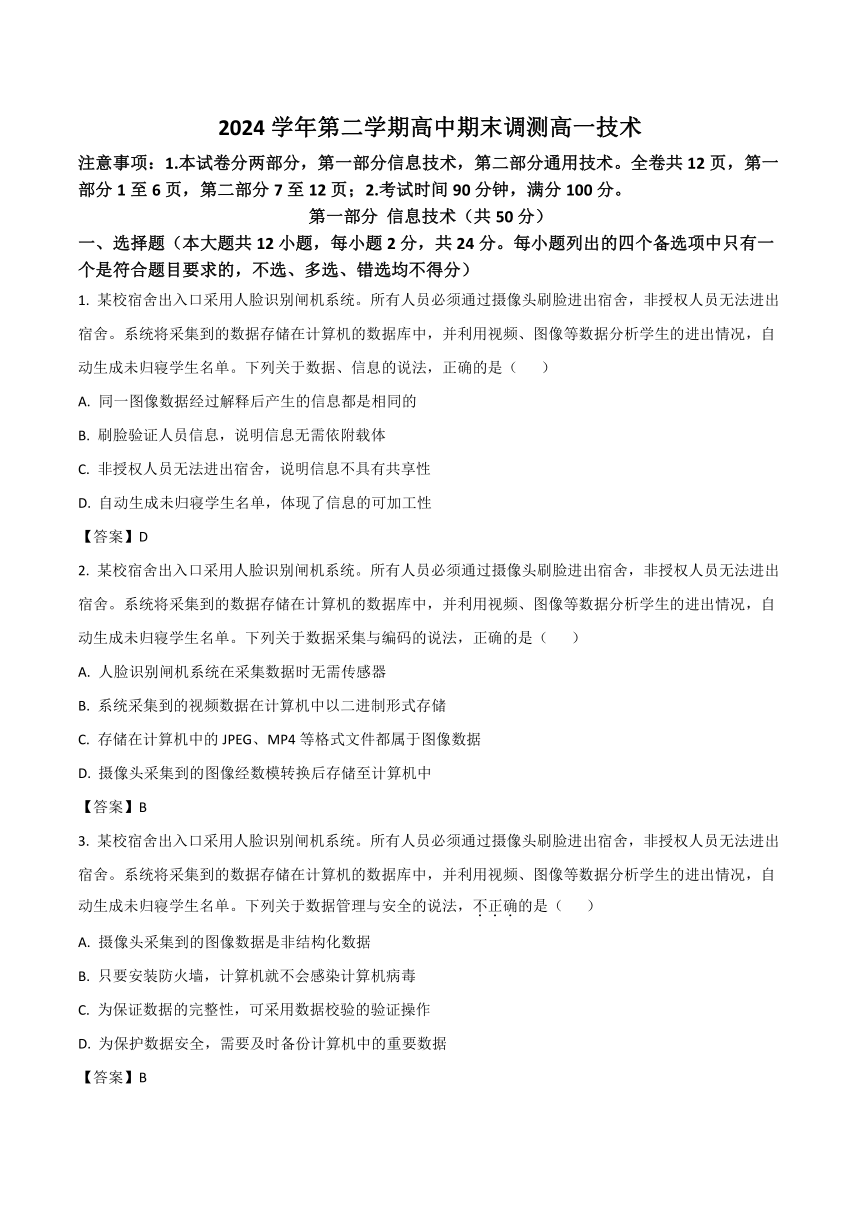 2024 学年第二学期高中期末调测高一技术

注意事项：1.本试卷分两部分，第一部分信息技术，第二部分通用技术。全卷共 12 页，第一部分 1 至 6 页，第二部分 7 至 12 页；2.考试时间 90 分钟，满分 100 分。

第一部分 信息技术（共 50 分）

一、选择题（本大题共 12 小题，每小题 2 分，共 24 分。每小题列出的四个备选项中只有一个是符合题目要求的，不选、多选、错选均不得分）

1. 某校宿舍出入口采用人脸识别闸机系统。所有人员必须通过摄像头刷脸进出宿舍，非授权人员无法进出宿舍。系统将采集到的数据存储在计算机的数据库中，并利用视频、图像等数据分析学生的进出情况，自动生成未归寝学生名单。下列关于数据、信息的说法，正确的是（　　）

A. 同一图像数据经过解释后产生的信息都是相同的

B. 刷脸验证人员信息，说明信息无需依附载体

C. 非授权人员无法进出宿舍，说明信息不具有共享性

D. 自动生成未归寝学生名单，体现了信息的可加工性

【答案】D

2. 某校宿舍出入口采用人脸识别闸机系统。所有人员必须通过摄像头刷脸进出宿舍，非授权人员无法进出宿舍。系统将采集到的数据存储在计算机的数据库中，并利用视频、图像等数据分析学生的进出情况，自动生成未归寝学生名单。下列关于数据采集与编码的说法，正确的是（　　）

A. 人脸识别闸机系统在采集数据时无需传感器

B. 系统采集到的视频数据在计算机中以二进制形式存储

C. 存储在计算机中的 JPEG、MP4 等格式文件都属于图像数据

D. 摄像头采集到的图像经数模转换后存储至计算机中

【答案】B

3. 某校宿舍出入口采用人脸识别闸机系统。所有人员必须通过摄像头刷脸进出宿舍，非授权人员无法进出宿舍。系统将采集到的数据存储在计算机的数据库中，并利用视频、图像等数据分析学生的进出情况，自动生成未归寝学生名单。下列关于数据管理与安全的说法，不正确的是（　　）

A. 摄像头采集到的图像数据是非结构化数据

B. 只要安装防火墙，计算机就不会感染计算机病毒

C. 为保证数据的完整性，可采用数据校验的验证操作

D. 为保护数据安全，需要及时备份计算机中的重要数据

【答案】B